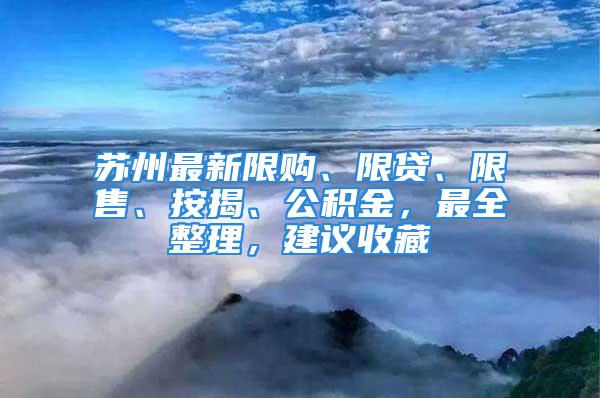 苏州最新限购、限贷、限售、按揭、公积金，最全整理，建议收藏